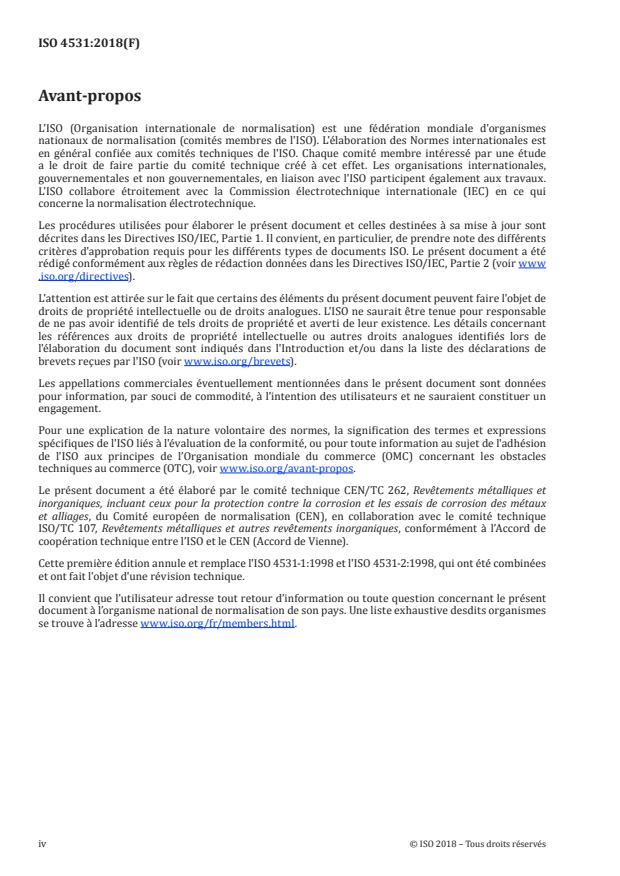 ISO 4531:2018(F)

Avant-propos

L'ISO (Organisation internationale de normalisation) est une fédération mondiale d'organismes nationaux de normalisation (comités membres de l'ISO). L'élaboration des Normes internationales est en général confiée aux comités techniques de l'ISO. Chaque comité membre intéressé par une étude a le droit de faire partie du comité technique créé à cet effet. Les organisations internationales, gouvernementales et non gouvernementales, en liaison avec l'ISO participent également aux travaux. L'ISO collabore étroitement avec la Commission électrotechnique internationale (IEC) en ce qui concerne la normalisation électrotechnique.

Les procédures utilisées pour élaborer le présent document et celles destinées à sa mise à jour sont décrites dans les Directives ISO/IEC, Partie 1. Il convient, en particulier, de prendre note des différents critères d'approbation requis pour les différents types de documents ISO. Le présent document a été rédigé conformément aux règles de rédaction données dans les Directives ISO/IEC, Partie 2 (voir www.iso.org/directives).

L'attention est attirée sur le fait que certains des éléments du présent document peuvent faire l'objet de droits de propriété intellectuelle ou de droits analogues. L'ISO ne saurait être tenue pour responsable de ne pas avoir identifié de tels droits de propriété et averti de leur existence. Les détails concernant les références aux droits de propriété intellectuelle ou autres droits analogues identifiés lors de l'élaboration du document sont indiqués dans l'Introduction et/ou dans la liste des déclarations de brevets reçues par l'ISO (voir www.iso.org/brevets).

Les appellations commerciales éventuellement mentionnées dans le présent document sont données pour information, par souci de commodité, à l'intention des utilisateurs et ne sauraient constituer un engagement.

Pour une explication de la nature volontaire des normes, la signification des termes et expressions spécifiques de l'ISO liés à l'évaluation de la conformité, ou pour toute information au sujet de l'adhésion de l'ISO aux principes de l'Organisation mondiale du commerce (OMC) concernant les obstacles techniques au commerce (OTC), voir www.iso.org/avant-propos.

Le présent document a été élaboré par le comité technique CEN/TC 262, Revêtements métalliques et inorganiques, incluant ceux pour la protection contre la corrosion et les essais de corrosion des métaux et alliages, du Comité européen de normalisation (CEN), en collaboration avec le comité technique ISO/TC 107, Revêtements métalliques et autres revêtements inorganiques, conformément à l'Accord de coopération technique entre l'ISO et le CEN (Accord de Vienne).

Cette première édition annule et remplace l'ISO 4531-1:1998 et l'ISO 4531-2:1998, qui ont été combinées et ont fait l'objet d'une révision technique.

Il convient que l'utilisateur adresse tout retour d'information ou toute question concernant le présent document à l'organisme national de normalisation de son pays. Une liste exhaustive desdits organismes se trouve à l'adresse www.iso.org/fr/members.html.

iv

© ISO 2018 – Tous droits réservés